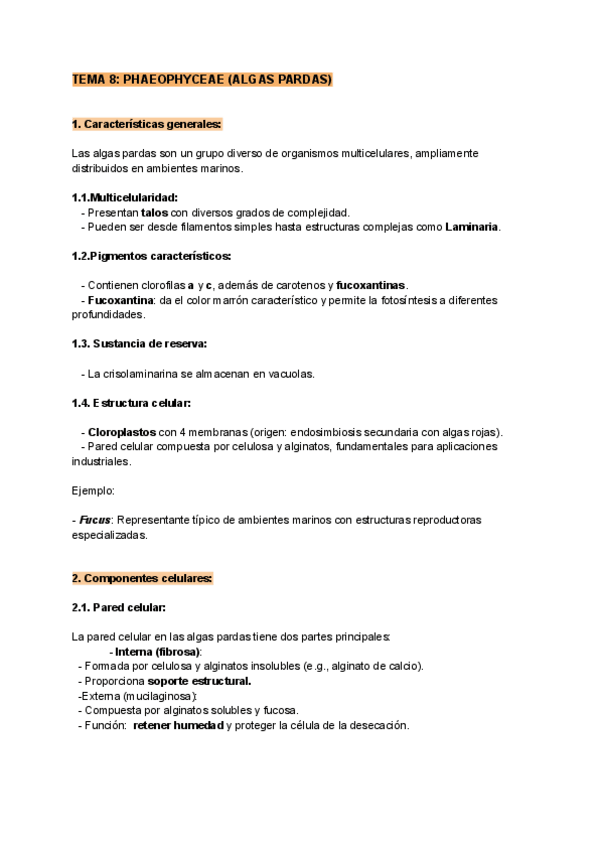 TEMA 8: PHAEOPHYCEAE (ALGAS PARDAS)

1. Características generales:

Las algas pardas son un grupo diverso de organismos multicelulares, ampliamente distribuidos en ambientes marinos.

1.1.Multicelularidad:
- Presentan talos con diversos grados de complejidad.
- Pueden ser desde filamentos simples hasta estructuras complejas como Laminaria.

1.2.Pigmentos característicos:

- Contienen clorofilas a y c, además de carotenos y fucoxantinas.
- Fucoxantina: da el color marrón característico y permite la fotosíntesis a diferentes profundidades.

1.3. Sustancia de reserva:

- La crisolaminarina se almacenan en vacuolas.

1.4. Estructura celular:

- Cloroplastos con 4 membranas (origen: endosimbiosis secundaria con algas rojas).
- Pared celular compuesta por celulosa y alginatos, fundamentales para aplicaciones industriales.

Ejemplo:

- Fucus: Representante típico de ambientes marinos con estructuras reproductoras especializadas.

2. Componentes celulares:

2.1. Pared celular:

La pared celular en las algas pardas tiene dos partes principales:
- Interna (fibrosa):
- Formada por celulosa y alginatos insolubles (e.g., alginato de calcio).
- Proporciona soporte estructural.
-Externa (mucilaginosa):
- Compuesta por alginatos solubles y fucosa.
- Función: retener humedad y proteger la célula de la desecación.